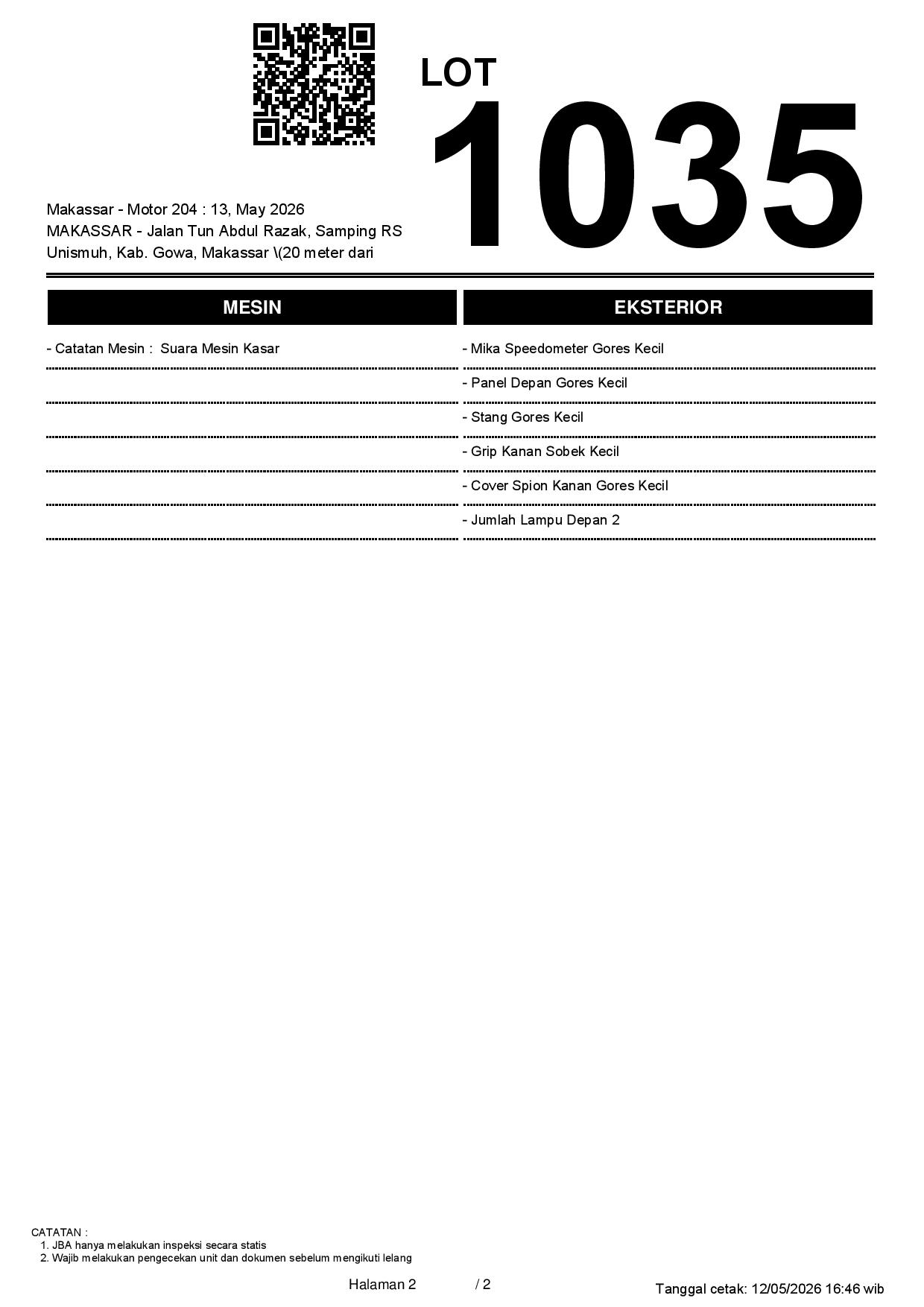 LOT
1035

Makassar - Motor 204 : 13, May 2026
MAKASSAR - Jalan Tun Abdul Razak, Samping RS Unismuh, Kab. Gowa, Makassar \(20 meter dari

MESIN

- Catatan Mesin : Suara Mesin Kasar

EKSTERIOR

- Mika Speedometer Gores Kecil
- Panel Depan Gores Kecil
- Stang Gores Kecil
- Grip Kanan Sobek Kecil
- Cover Spion Kanan Gores Kecil
- Jumlah Lampu Depan 2

CATATAN :
1. JBA hanya melakukan inspeksi secara statis
2. Wajib melakukan pengecekan unit dan dokumen sebelum mengikuti lelang

Halaman 2 / 2

Tanggal cetak: 12/05/2026 16:46 wib